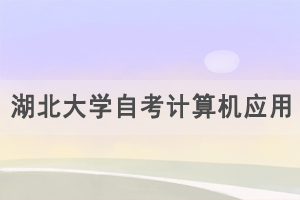 湖北大学自考计算机应用